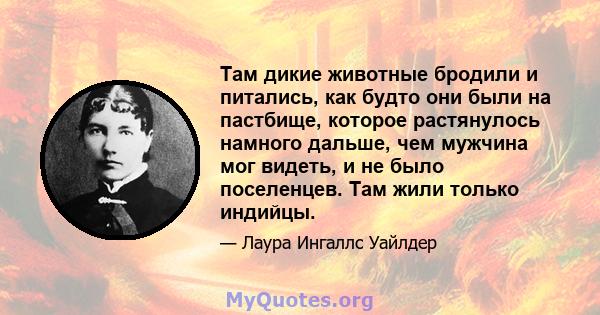 Там дикие животные бродили и питались, как будто они были на пастбище, которое растянулось намного дальше, чем мужчина мог видеть, и не было поселенцев. Там жили только индийцы.

— Лаура Ингаллс Уайлдер

MyQuotes.org